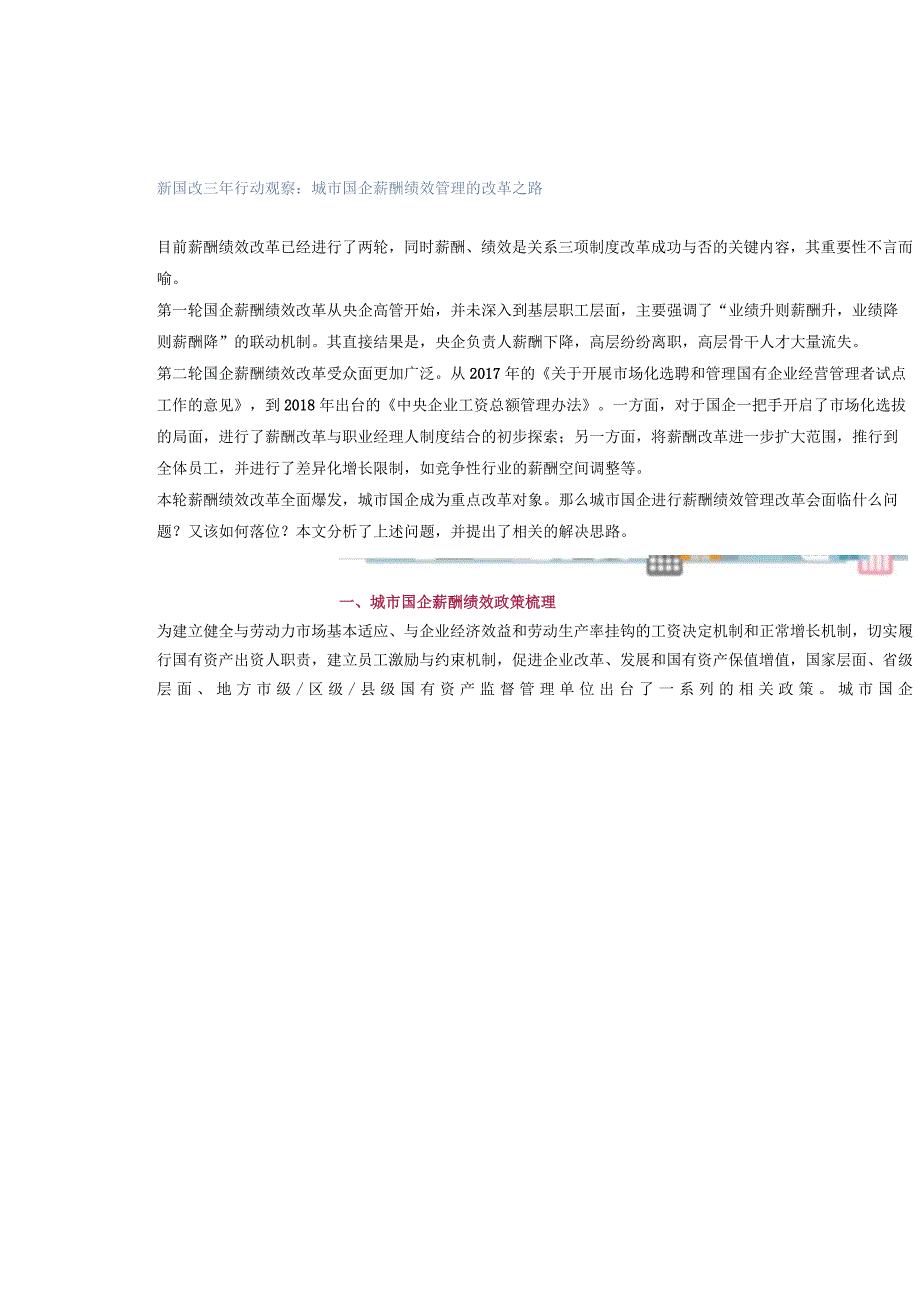 新国改三年行动观察：城市国企薪酬绩效管理的改革之路

目前薪酬绩效改革已经进行了两轮，同时薪酬、绩效是关系三项制度改革成功与否的关键内容，其重要性不言而喻。
第一轮国企薪酬绩效改革从央企高管开始，并未深入到基层职工层面，主要强调了“业绩升则薪酬升，业绩降则薪酬降”的联动机制。其直接结果是，央企负责人薪酬下降，高层纷纷离职，高层骨干人才大量流失。
第二轮国企薪酬绩效改革受众面更加广泛。从2017年的《关于开展市场化选聘和管理国有企业经营管理者试点工作的意见》，到2018年出台的《中央企业工资总额管理办法》。一方面，对于国企一把手开启了市场化选拔的局面，进行了薪酬改革与职业经理人制度结合的初步探索；另一方面，将薪酬改革进一步扩大范围，推行到全体员工，并进行了差异化增长限制，如竞争性行业的薪酬空间调整等。
本轮薪酬绩效改革全面爆发，城市国企成为重点改革对象。那么城市国企进行薪酬绩效管理改革会面临什么问题？又该如何落位？本文分析了上述问题，并提出了相关的解决思路。

一、城市国企薪酬绩效政策梳理
为建立健全与劳动力市场基本适应、与企业经济效益和劳动生产率挂钩的工资决定机制和正常增长机制，切实履行国有资产出资人职责，建立员工激励与约束机制，促进企业改革、发展和国有资产保值增值，国家层面、省级层面、地方市级／区级／县级国有资产监督管理单位出台了一系列的相关政策。城市国企